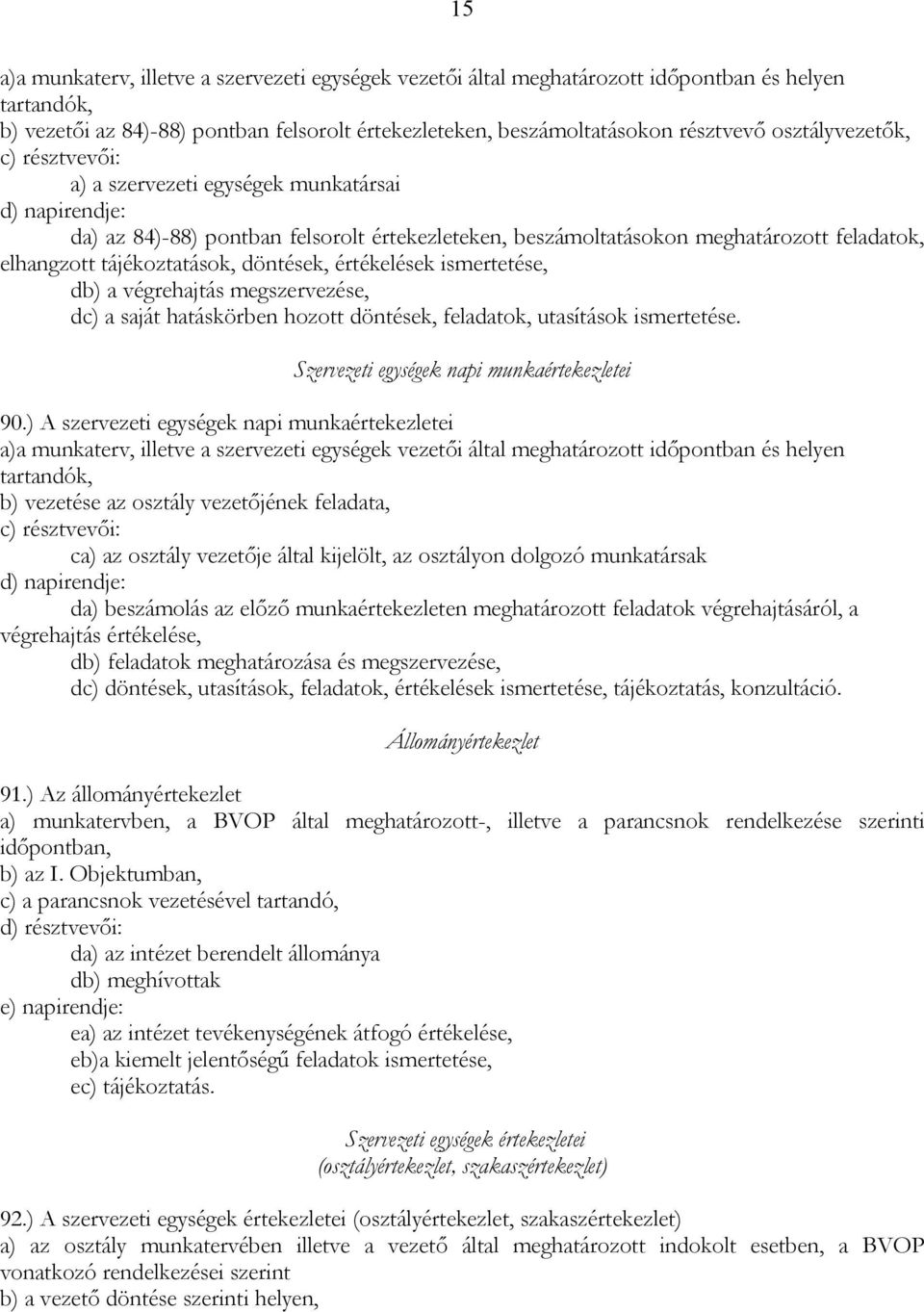 15

a)a munkaterv, illetve a szervezeti egységek vezetői által meghatározott időpontban és helyen tartandók,
b) vezetői az 84)-88) pontban felsorolt értekezleteken, beszámoltatásokon résztvevő osztályvezetők,
c) résztvevői:
a) a szervezeti egységek munkatársai
d) napirendje:
da) az 84)-88) pontban felsorolt értekezleteken, beszámoltatásokon meghatározott feladatok, elhangzott tájékoztatások, döntések, értékelések ismertetése,
db) a végrehajtás megszervezése,
dc) a saját hatáskörben hozott döntések, feladatok, utasítások ismertetése.

Szervezeti egységek napi munkaértekezletei

90.) A szervezeti egységek napi munkaértekezletei
a)a munkaterv, illetve a szervezeti egységek vezetői által meghatározott időpontban és helyen tartandók,
b) vezetése az osztály vezetőjének feladata,
c) résztvevői:
ca) az osztály vezetője által kijelölt, az osztályon dolgozó munkatársak
d) napirendje:
da) beszámolás az előző munkaértekezleten meghatározott feladatok végrehajtásáról, a végrehajtás értékelése,
db) feladatok meghatározása és megszervezése,
dc) döntések, utasítások, feladatok, értékelések ismertetése, tájékoztatás, konzultáció.

Állományértekezlet

91.) Az állományértekezlet
a) munkatervben, a BVOP által meghatározott-, illetve a parancsnok rendelkezése szerinti időpontban,
b) az I. Objektumban,
c) a parancsnok vezetésével tartandó,
d) résztvevői:
da) az intézet berendelt állománya
db) meghívottak
e) napirendje:
ea) az intézet tevékenységének átfogó értékelése,
eb)a kiemelt jelentőségű feladatok ismertetése,
ec) tájékoztatás.

Szervezeti egységek értekezletei
(osztályértekezlet, szakaszértekezlet)

92.) A szervezeti egységek értekezletei (osztályértekezlet, szakaszértekezlet)
a) az osztály munkatervében illetve a vezető által meghatározott indokolt esetben, a BVOP vonatkozó rendelkezései szerint
b) a vezető döntése szerinti helyen,